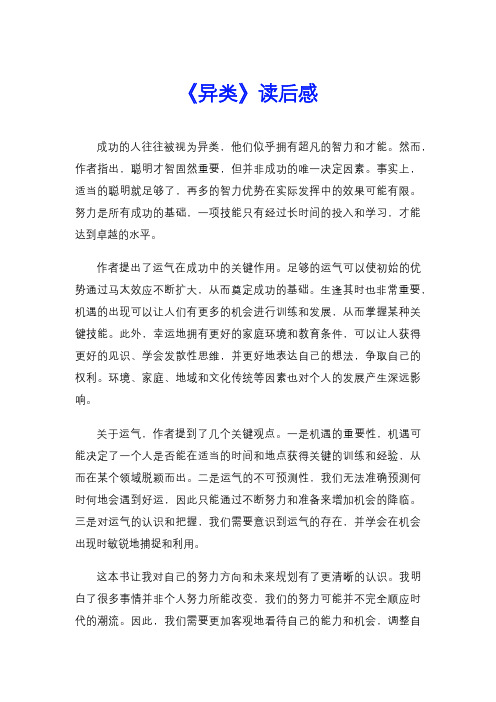 《异类》读后感

成功的人往往被视为异类，他们似乎拥有超凡的智力和才能。然而，作者指出，聪明才智固然重要，但并非成功的唯一决定因素。事实上，适当的聪明就足够了，再多的智力优势在实际发挥中的效果可能有限。努力是所有成功的基础，一项技能只有经过长时间的投入和学习，才能达到卓越的水平。

作者提出了运气在成功中的关键作用。足够的运气可以使初始的优势通过马太效应不断扩大，从而奠定成功的基础。生逢其时也非常重要，机遇的出现可以让人们有更多的机会进行训练和发展，从而掌握某种关键技能。此外，幸运地拥有更好的家庭环境和教育条件，可以让人获得更好的见识、学会发散性思维，并更好地表达自己的想法，争取自己的权利。环境、家庭、地域和文化传统等因素也对个人的发展产生深远影响。

关于运气，作者提到了几个关键观点。一是机遇的重要性，机遇可能决定了一个人是否能在适当的时间和地点获得关键的训练和经验，从而在某个领域脱颖而出。二是运气的不可预测性，我们无法准确预测何时何地会遇到好运，因此只能通过不断努力和准备来增加机会的降临。三是对运气的认识和把握，我们需要意识到运气的存在，并学会在机会出现时敏锐地捕捉和利用。

这本书让我对自己的努力方向和未来规划有了更清晰的认识。我明白了很多事情并非个人努力所能改变，我们的努力可能并不完全顺应时代的潮流。因此，我们需要更加客观地看待自己的能力和机会，调整自